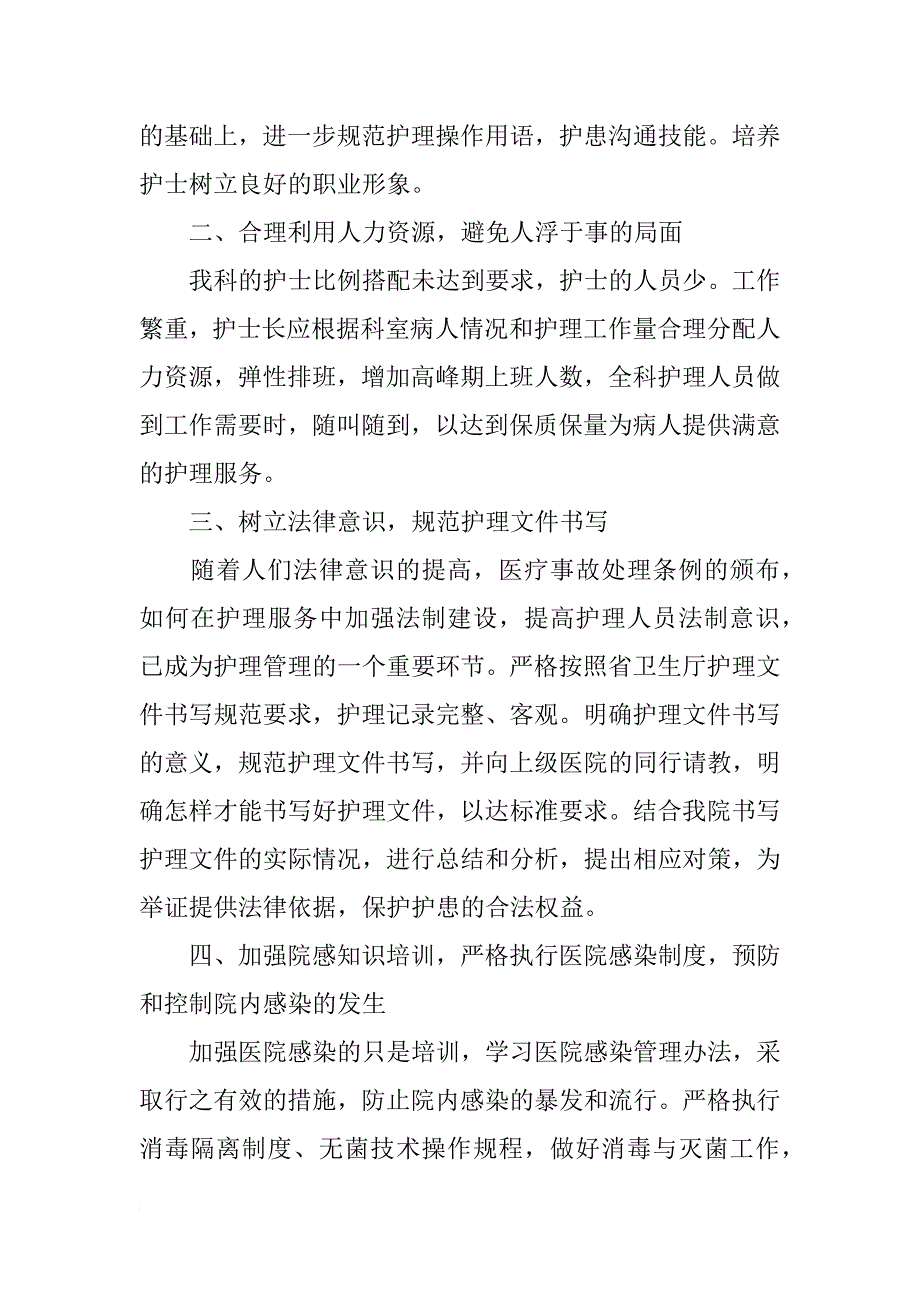 的基础上，进一步规范护理操作用语，护患沟通技能。培养护士树立良好的职业形象。

二、合理利用人力资源，避免人浮于事的局面

我科的护士比例搭配未达到要求，护士的人员少。工作繁重，护士长应根据科室病人情况和护理工作量合理分配人力资源，弹性排班，增加高峰期上班人数，全科护理人员做到工作需要时，随叫随到，以达到保质保量为病人提供满意的护理服务。

三、树立法律意识，规范护理文件书写

随着人们法律意识的提高，医疗事故处理条例的颁布，如何在护理服务中加强法制建设，提高护理人员法制意识，已成为护理管理的一个重要环节。严格按照省卫生厅护理文件书写规范要求，护理记录完整、客观。明确护理文件书写的意义，规范护理文件书写，并向上级医院的同行请教，明确怎样才能书写好护理文件，以达标准要求。结合我院书写护理文件的实际情况，进行总结和分析，提出相应对策，为举证提供法律依据，保护护患的合法权益。

四、加强院感知识培训，严格执行医院感染制度，预防和控制院内感染的发生

加强医院感染的只是培训，学习医院感染管理办法，采取行之有效的措施，防止院内感染的暴发和流行。严格执行消毒隔离制度、无菌技术操作规程，做好消毒与灭菌工作，